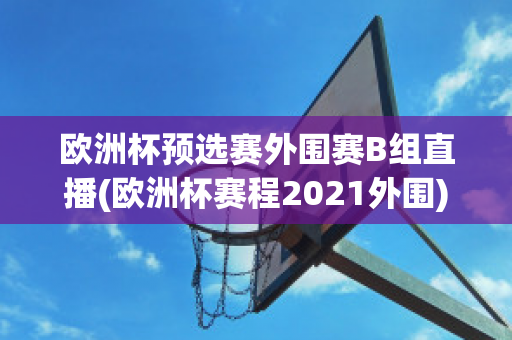 欧洲杯预选赛外围赛B组直播(欧洲杯赛程2021外围)